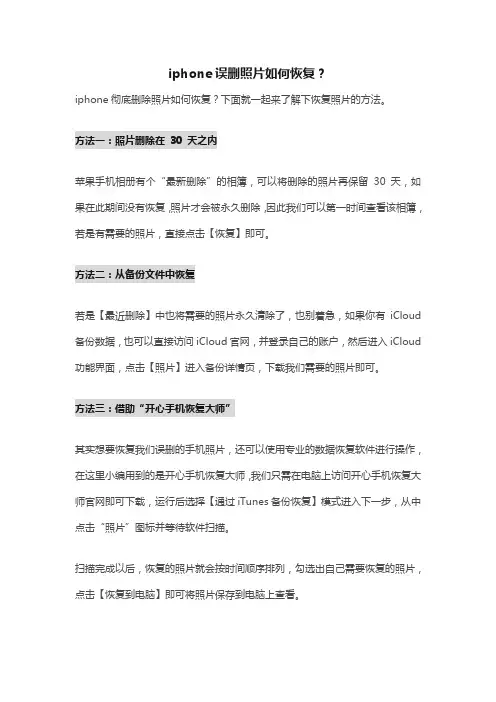 iphone误删照片如何恢复？

iphone 彻底删除照片如何恢复？下面就一起来了解下恢复照片的方法。

方法一：照片删除在 30 天之内

苹果手机相册有个“最新删除”的相簿，可以将删除的照片再保留 30 天，如果在此期间没有恢复，照片才会被永久删除，因此我们可以第一时间查看该相簿，若是有需要的照片，直接点击【恢复】即可。

方法二：从备份文件中恢复

若是【最近删除】中也将需要的照片永久清除了，也别着急，如果你有 iCloud 备份数据，也可以直接访问 iCloud 官网，并登录自己的账户，然后进入 iCloud 功能界面，点击【照片】进入备份详情页，下载我们需要的照片即可。

方法三：借助“开心手机恢复大师”

其实想要恢复我们误删的手机照片，还可以使用专业的数据恢复软件进行操作，在这里小编用到的是开心手机恢复大师，我们只需在电脑上访问开心手机恢复大师官网即可下载，运行后选择【通过 iTunes 备份恢复】模式进入下一步，从中点击“照片”图标并等待软件扫描。

扫描完成以后，恢复的照片就会按时间顺序排列，勾选出自己需要恢复的照片，点击【恢复到电脑】即可将照片保存到电脑上查看。